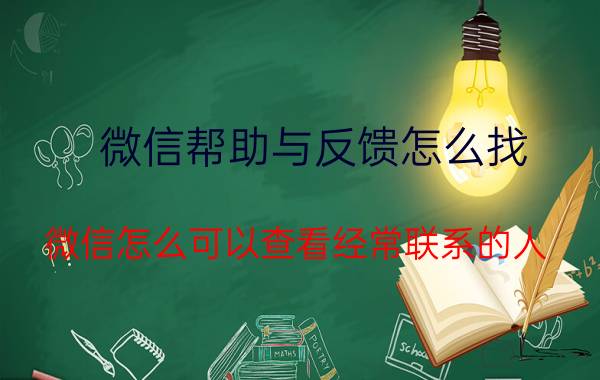 微信帮助与反馈怎么找

微信怎么可以查看经常联系的人

MATHS

POETRY

school